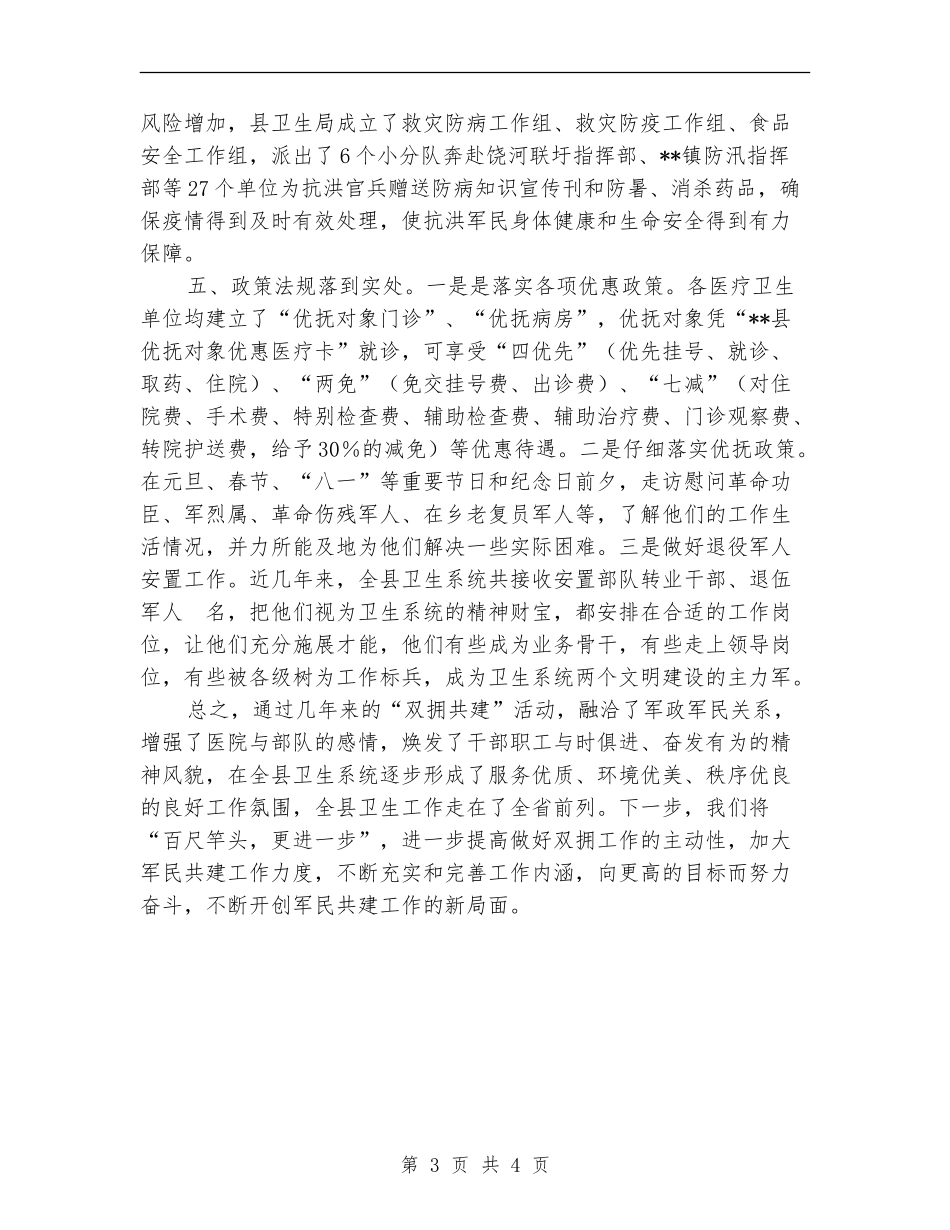 风险增加，县卫生局成立了救灾防病工作组、救灾防疫工作组、食品安全工作组，派出了6个小分队奔赴饶河联圩指挥部、**镇防汛指挥部等27个单位为抗洪官兵赠送防病知识宣传刊和防暑、消杀药品，确保疫情得到及时有效处理，使抗洪军民身体健康和生命安全得到有力保障。

五、政策法规落到实处。一是是落实各项优惠政策。各医疗卫生单位均建立了“优抚对象门诊”、“优抚病房”，优抚对象凭“**县优抚对象优惠医疗卡”就诊，可享受“四优先”（优先挂号、就诊、取药、住院）、“两免”（免交挂号费、出诊费）、“七减”（对住院费、手术费、特别检查费、辅助检查费、辅助治疗费、门诊观察费、转院护送费，给予30%的减免）等优惠待遇。二是仔细落实优抚政策。在元旦、春节、“八一”等重要节日和纪念日前夕，走访慰问革命功臣、军烈属、革命伤残军人、在乡老复员军人等，了解他们的工作生活情况，并力所能及地为他们解决一些实际困难。三是做好退役军人安置工作。近几年来，全县卫生系统共接收安置部队转业干部、退伍军人 名，把他们视为卫生系统的精神财宝，都安排在合适的工作岗位，让他们充分施展才能，他们有些成为业务骨干，有些走上领导岗位，有些被各级树为工作标兵，成为卫生系统两个文明建设的主力军。

总之，通过几年来的“双拥共建”活动，融洽了军政军民关系，增强了医院与部队的感情，焕发了干部职工与时俱进、奋发有为的精神风貌，在全县卫生系统逐步形成了服务优质、环境优美、秩序优良的良好工作氛围，全县卫生工作走在了全省前列。下一步，我们将“百尺竿头，更进一步”，进一步提高做好双拥工作的主动性，加大军民共建工作力度，不断充实和完善工作内涵，向更高的目标而努力奋斗，不断开创军民共建工作的新局面。

第 3 页 共 4 页